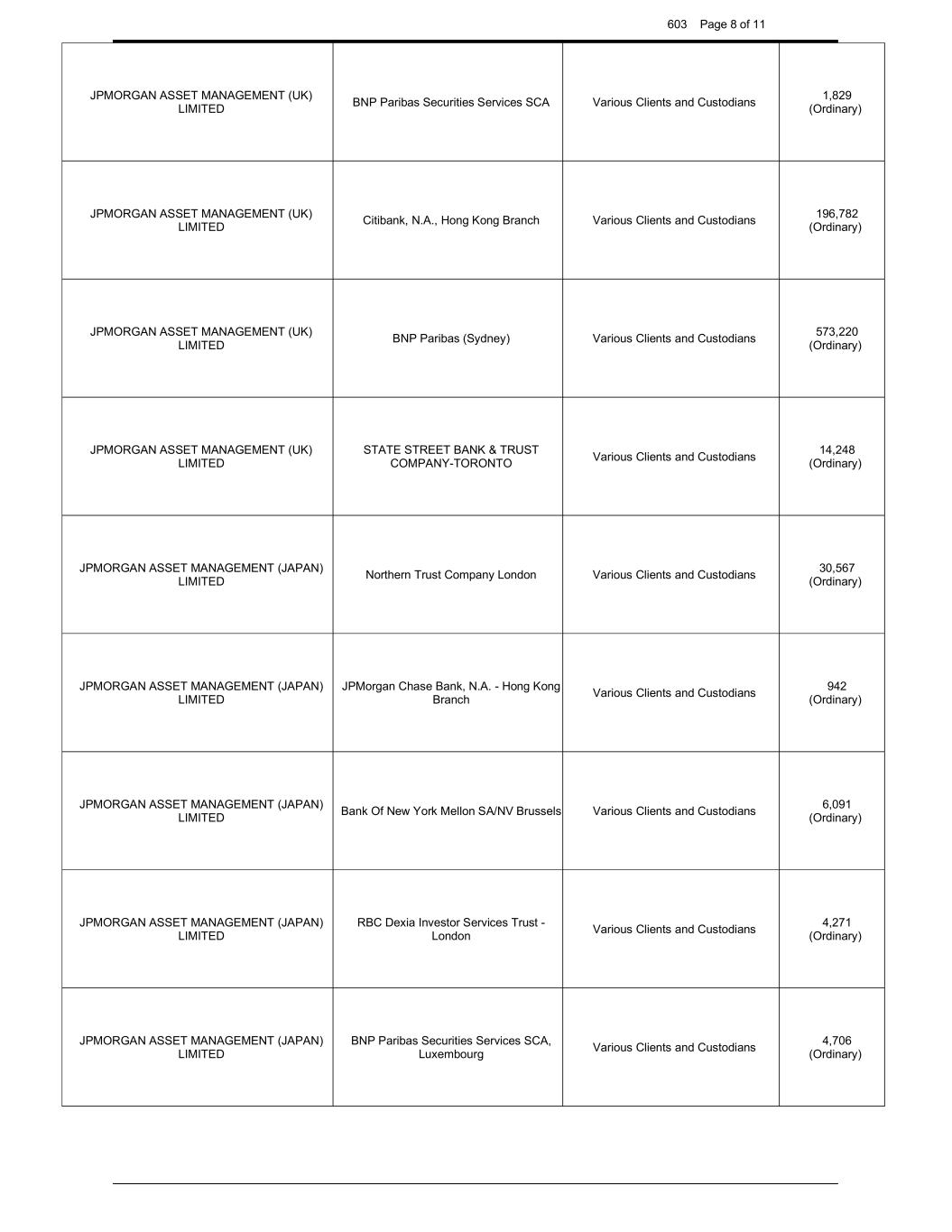 603 Page 8 of 11

| | | | |
|---|---|---|---|
| JPMORGAN ASSET MANAGEMENT (UK) LIMITED | BNP Paribas Securities Services SCA | Various Clients and Custodians | 1,829 (Ordinary) |
| JPMORGAN ASSET MANAGEMENT (UK) LIMITED | Citibank, N.A., Hong Kong Branch | Various Clients and Custodians | 196,782 (Ordinary) |
| JPMORGAN ASSET MANAGEMENT (UK) LIMITED | BNP Paribas (Sydney) | Various Clients and Custodians | 573,220 (Ordinary) |
| JPMORGAN ASSET MANAGEMENT (UK) LIMITED | STATE STREET BANK & TRUST COMPANY-TORONTO | Various Clients and Custodians | 14,248 (Ordinary) |
| JPMORGAN ASSET MANAGEMENT (JAPAN) LIMITED | Northern Trust Company London | Various Clients and Custodians | 30,567 (Ordinary) |
| JPMORGAN ASSET MANAGEMENT (JAPAN) LIMITED | JPMorgan Chase Bank, N.A. - Hong Kong Branch | Various Clients and Custodians | 942 (Ordinary) |
| JPMORGAN ASSET MANAGEMENT (JAPAN) LIMITED | Bank Of New York Mellon SA/NV Brussels | Various Clients and Custodians | 6,091 (Ordinary) |
| JPMORGAN ASSET MANAGEMENT (JAPAN) LIMITED | RBC Dexia Investor Services Trust - London | Various Clients and Custodians | 4,271 (Ordinary) |
| JPMORGAN ASSET MANAGEMENT (JAPAN) LIMITED | BNP Paribas Securities Services SCA, Luxembourg | Various Clients and Custodians | 4,706 (Ordinary) |